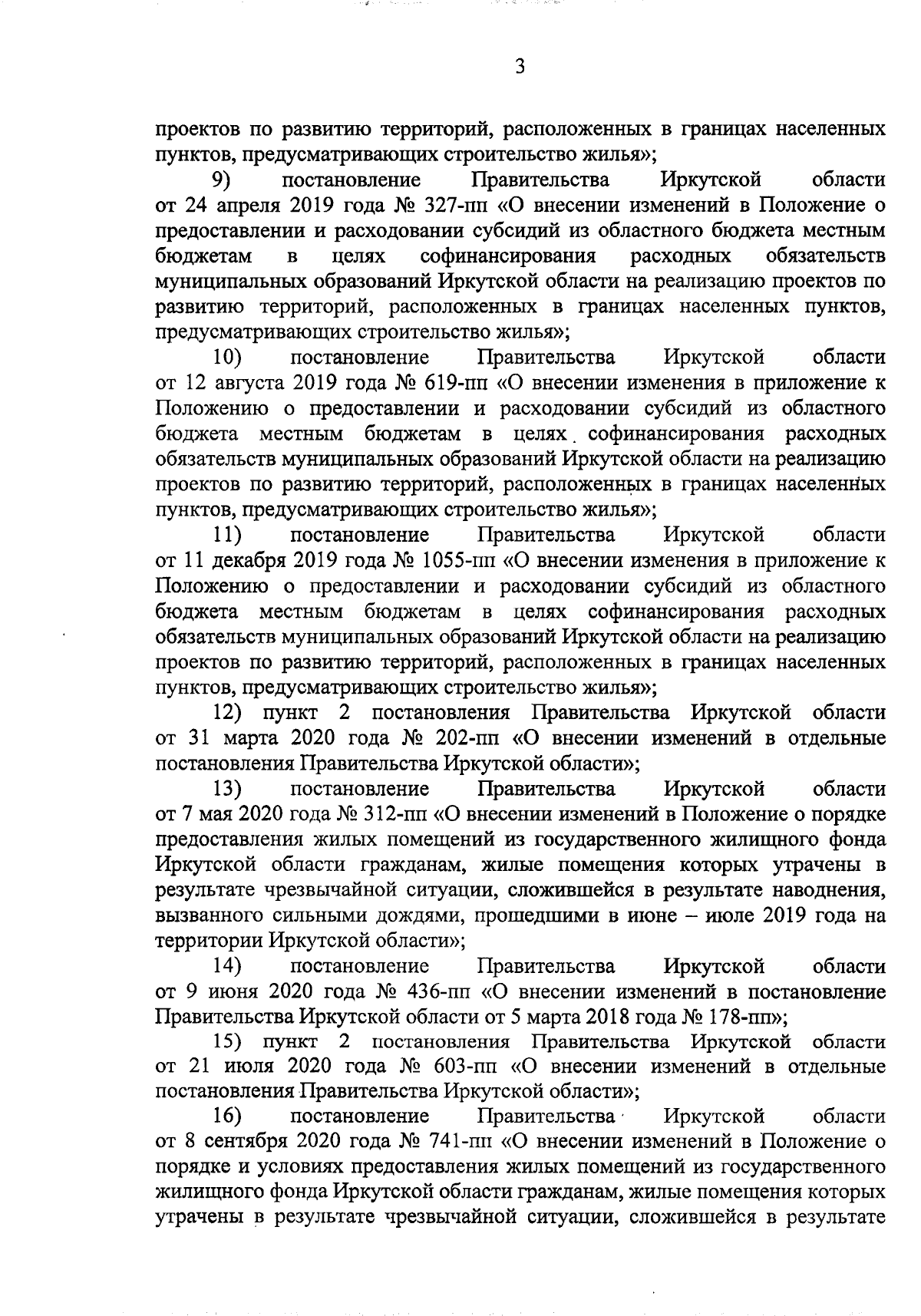 3

проектов по развитию территорий, расположенных в границах населенных пунктов, предусматривающих строительство жилья»;

9) постановление Правительства Иркутской области от 24 апреля 2019 года № 327-пп «О внесении изменений в Положение о предоставлении и расходовании субсидий из областного бюджета местным бюджетам в целях софинансирования расходных обязательств муниципальных образований Иркутской области на реализацию проектов по развитию территорий, расположенных в границах населенных пунктов, предусматривающих строительство жилья»;

10) постановление Правительства Иркутской области от 12 августа 2019 года № 619-пп «О внесении изменения в приложение к Положению о предоставлении и расходовании субсидий из областного бюджета местным бюджетам в целях софинансирования расходных обязательств муниципальных образований Иркутской области на реализацию проектов по развитию территорий, расположенных в границах населенных пунктов, предусматривающих строительство жилья»;

11) постановление Правительства Иркутской области от 11 декабря 2019 года № 1055-пп «О внесении изменения в приложение к Положению о предоставлении и расходовании субсидий из областного бюджета местным бюджетам в целях софинансирования расходных обязательств муниципальных образований Иркутской области на реализацию проектов по развитию территорий, расположенных в границах населенных пунктов, предусматривающих строительство жилья»;

12) пункт 2 постановления Правительства Иркутской области от 31 марта 2020 года № 202-пп «О внесении изменений в отдельные постановления Правительства Иркутской области»;

13) постановление Правительства Иркутской области от 7 мая 2020 года № 312-пп «О внесении изменений в Положение о порядке предоставления жилых помещений из государственного жилищного фонда Иркутской области гражданам, жилые помещения которых утрачены в результате чрезвычайной ситуации, сложившейся в результате наводнения, вызванного сильными дождями, прошедшими в июне – июле 2019 года на территории Иркутской области»;

14) постановление Правительства Иркутской области от 9 июня 2020 года № 436-пп «О внесении изменений в постановление Правительства Иркутской области от 5 марта 2018 года № 178-пп»;

15) пункт 2 постановления Правительства Иркутской области от 21 июля 2020 года № 603-пп «О внесении изменений в отдельные постановления Правительства Иркутской области»;

16) постановление Правительства Иркутской области от 8 сентября 2020 года № 741-пп «О внесении изменений в Положение о порядке и условиях предоставления жилых помещений из государственного жилищного фонда Иркутской области гражданам, жилые помещения которых утрачены в результате чрезвычайной ситуации, сложившейся в результате